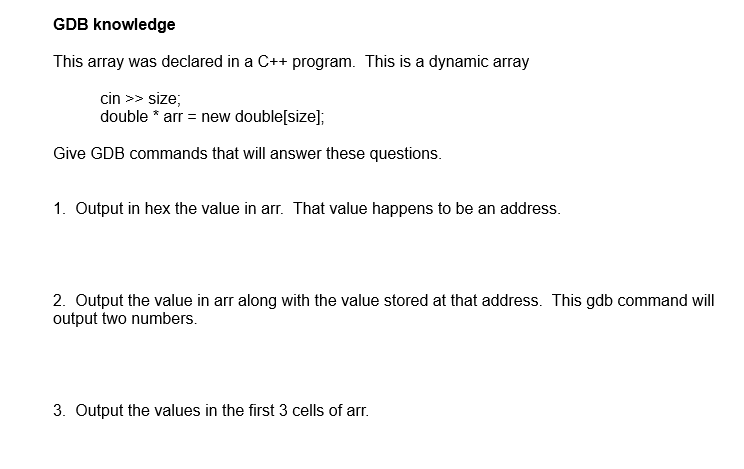 GDB knowledge

This array was declared in a C++ program.  This is a dynamic array

cin >> size;
double * arr = new double[size];

Give GDB commands that will answer these questions.

1.  Output in hex the value in arr.  That value happens to be an address.

2.  Output the value in arr along with the value stored at that address.  This gdb command will output two numbers.

3.  Output the values in the first 3 cells of arr.